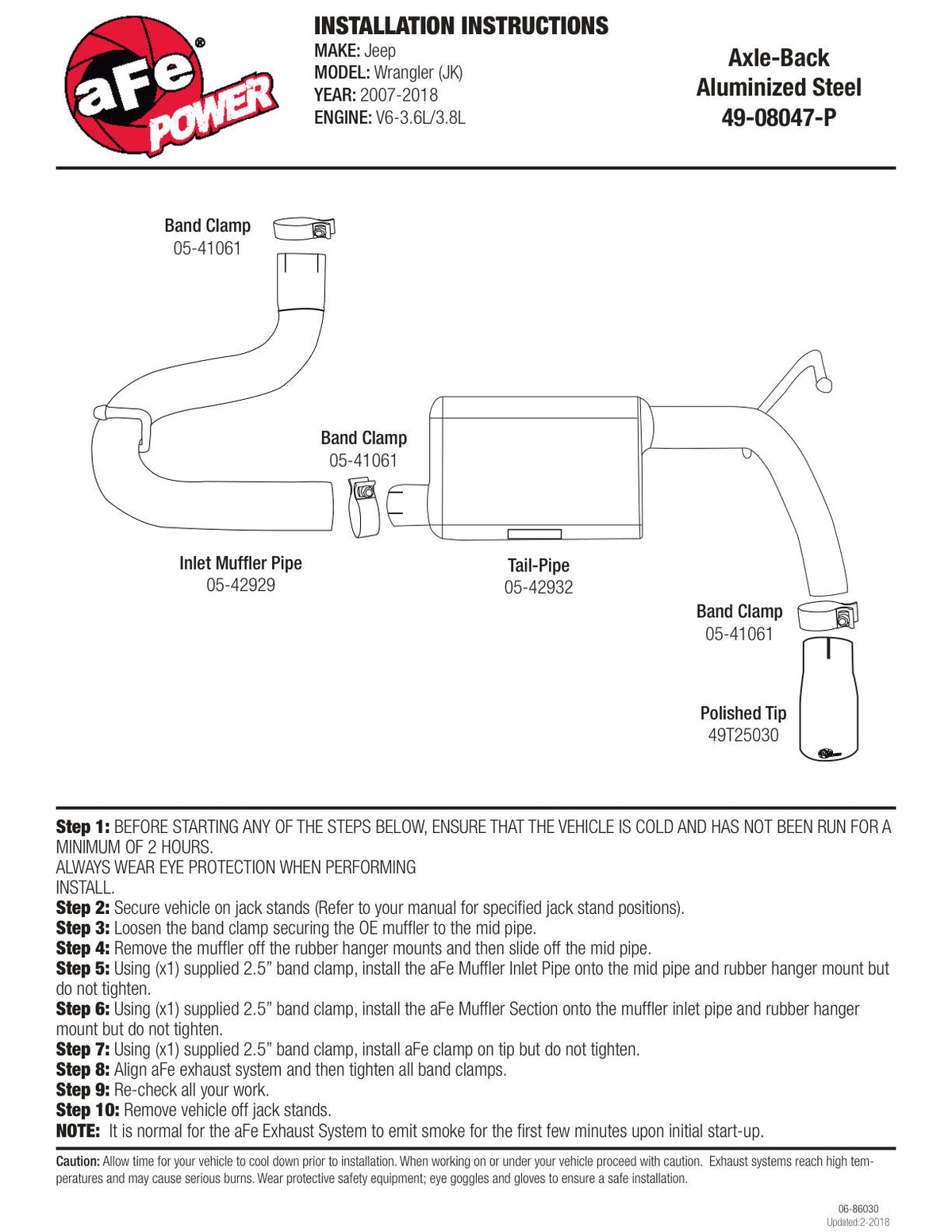 aFe POWER

INSTALLATION INSTRUCTIONS
MAKE: Jeep
MODEL: Wrangler (JK)
YEAR: 2007-2018
ENGINE: V6-3.6L/3.8L

Axle-Back
Aluminized Steel
49-08047-P

Band Clamp
05-41061

Band Clamp
05-41061

Inlet Muffler Pipe
05-42929

Tail-Pipe
05-42932

Band Clamp
05-41061

Polished Tip
49T25030

Step 1: BEFORE STARTING ANY OF THE STEPS BELOW, ENSURE THAT THE VEHICLE IS COLD AND HAS NOT BEEN RUN FOR A MINIMUM OF 2 HOURS.
ALWAYS WEAR EYE PROTECTION WHEN PERFORMING INSTALL.
Step 2: Secure vehicle on jack stands (Refer to your manual for specified jack stand positions).
Step 3: Loosen the band clamp securing the OE muffler to the mid pipe.
Step 4: Remove the muffler off the rubber hanger mounts and then slide off the mid pipe.
Step 5: Using (x1) supplied 2.5" band clamp, install the aFe Muffler Inlet Pipe onto the mid pipe and rubber hanger mount but do not tighten.
Step 6: Using (x1) supplied 2.5" band clamp, install the aFe Muffler Section onto the muffler inlet pipe and rubber hanger mount but do not tighten.
Step 7: Using (x1) supplied 2.5" band clamp, install aFe clamp on tip but do not tighten.
Step 8: Align aFe exhaust system and then tighten all band clamps.
Step 9: Re-check all your work.
Step 10: Remove vehicle off jack stands.
NOTE: It is normal for the aFe Exhaust System to emit smoke for the first few minutes upon initial start-up.

Caution: Allow time for your vehicle to cool down prior to installation. When working on or under your vehicle proceed with caution. Exhaust systems reach high temperatures and may cause serious burns. Wear protective safety equipment; eye goggles and gloves to ensure a safe installation.

06-86030
Updated:2-2018